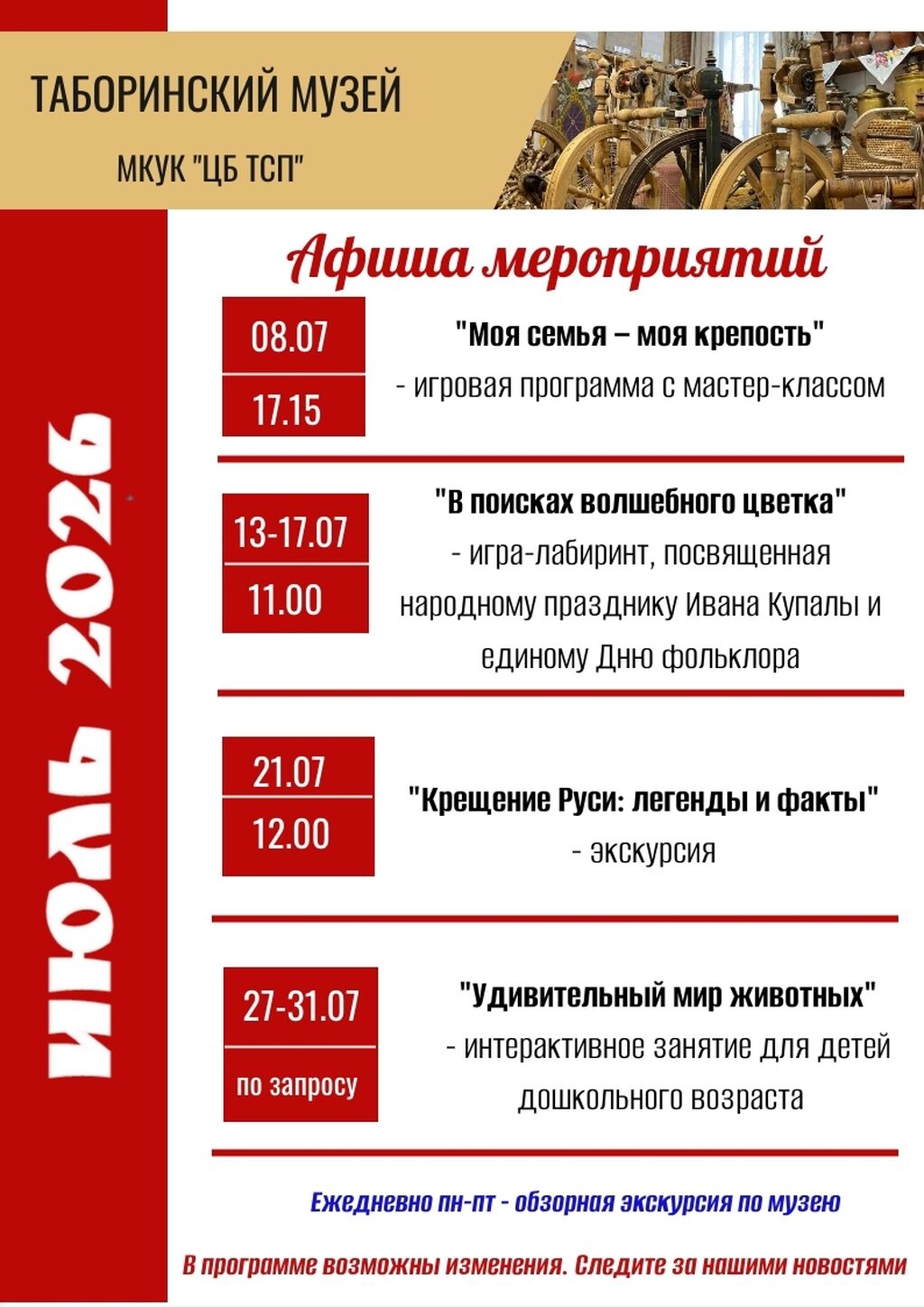 ТАБОРИНСКИЙ МУЗЕЙ

МКУК "ЦБ ТСП"

ИЮЛЬ 2026

Афиша мероприятий

08.07
17.15

"Моя семья – моя крепость"
- игровая программа с мастер-классом

13-17.07
11.00

"В поисках волшебного цветка"
- игра-лабиринт, посвященная народному празднику Ивана Купалы и единому Дню фольклора

21.07
12.00

"Крещение Руси: легенды и факты"
- экскурсия

27-31.07
по запросу

"Удивительный мир животных"
- интерактивное занятие для детей дошкольного возраста

Ежедневно пн-пт - обзорная экскурсия по музею

В программе возможны изменения. Следите за нашими новостями